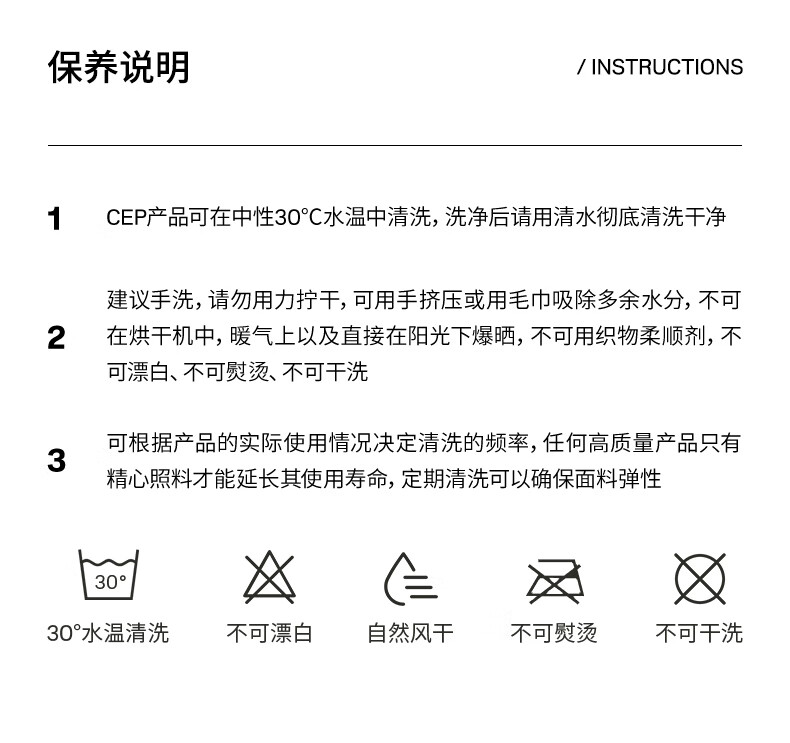 保养说明

/ INSTRUCTIONS

1 CEP产品可在中性30°C水温中清洗，洗净后请用清水彻底清洗干净

2 建议手洗，请勿用力拧干，可用手挤压或用毛巾吸除多余水分，不可在烘干机中，暖气上以及直接在阳光下爆晒，不可用织物柔顺剂，不可漂白、不可熨烫、不可干洗

3 可根据产品的实际使用情况决定清洗的频率，任何高质量产品只有精心照料才能延长其使用寿命，定期清洗可以确保面料弹性

30°

30°水温清洗

不可漂白

自然风干

不可熨烫

不可干洗